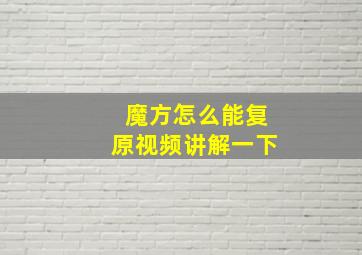 魔方怎么能复原视频讲解一下